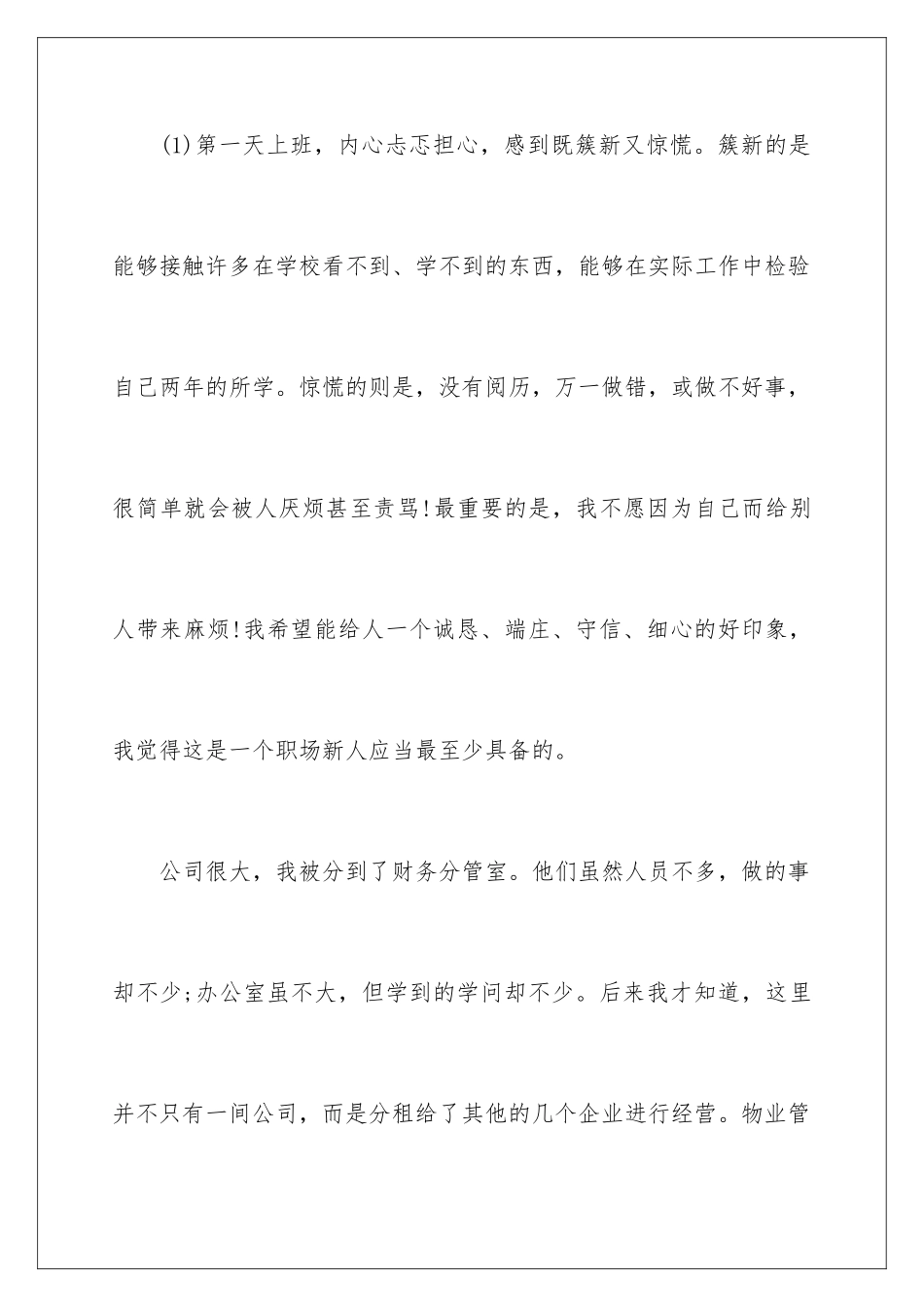 (1)第一天上班，内心忐忑担心，感到既簇新又惊慌。簇新的是能够接触许多在学校看不到、学不到的东西，能够在实际工作中检验自己两年的所学。惊慌的则是，没有阅历，万一做错，或做不好事，很简单就会被人厌烦甚至责骂!最重要的是，我不愿因为自己而给别人带来麻烦!我希望能给人一个诚恳、端庄、守信、细心的好印象，我觉得这是一个职场新人应当最至少具备的。

公司很大，我被分到了财务分管室。他们虽然人员不多，做的事却不少;办公室虽不大，但学到的学问却不少。后来我才知道，这里并不只有一间公司，而是分租给了其他的几个企业进行经营。物业管